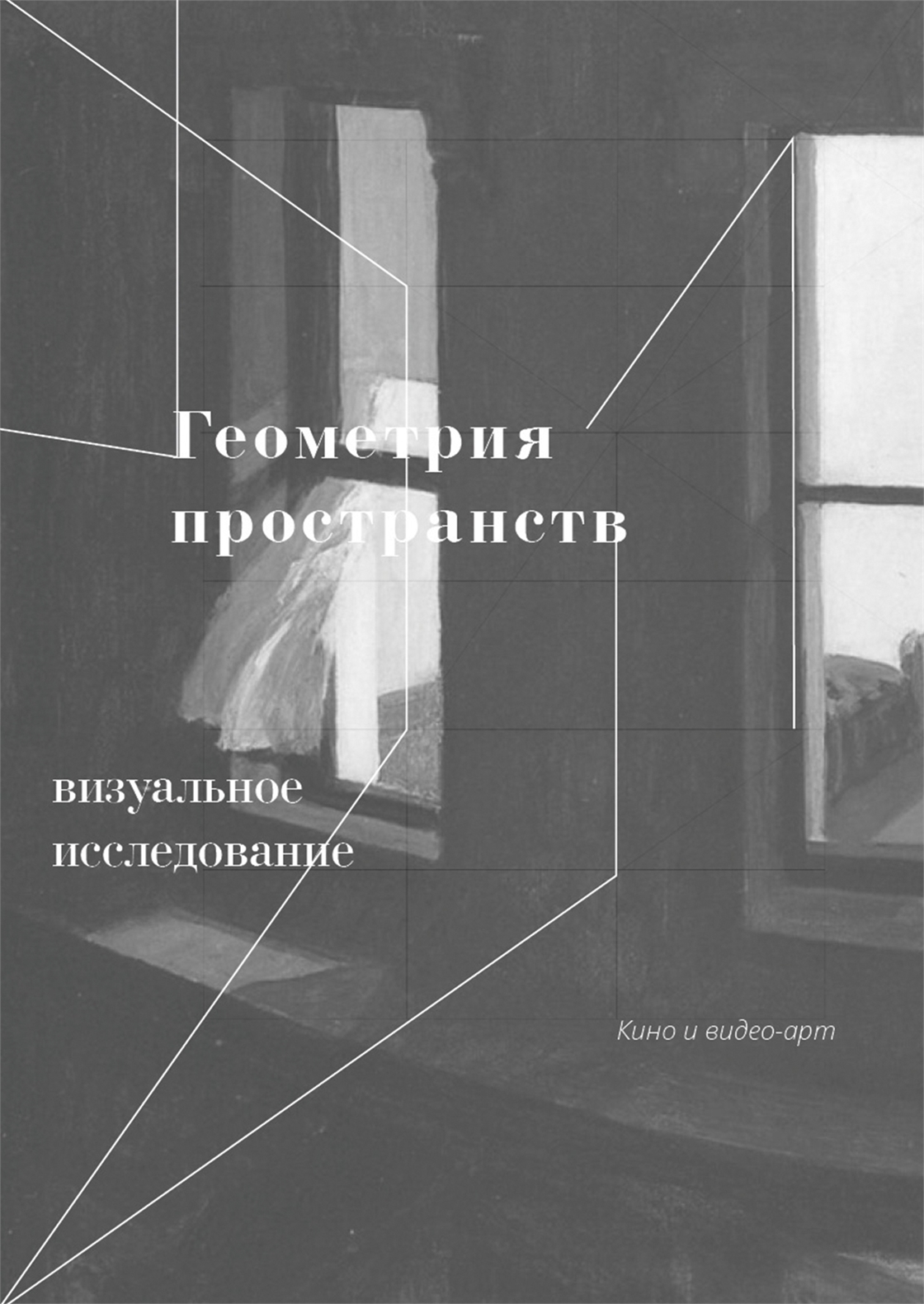 Геометрия пространств

визуальное исследование

Кино и видео-арт